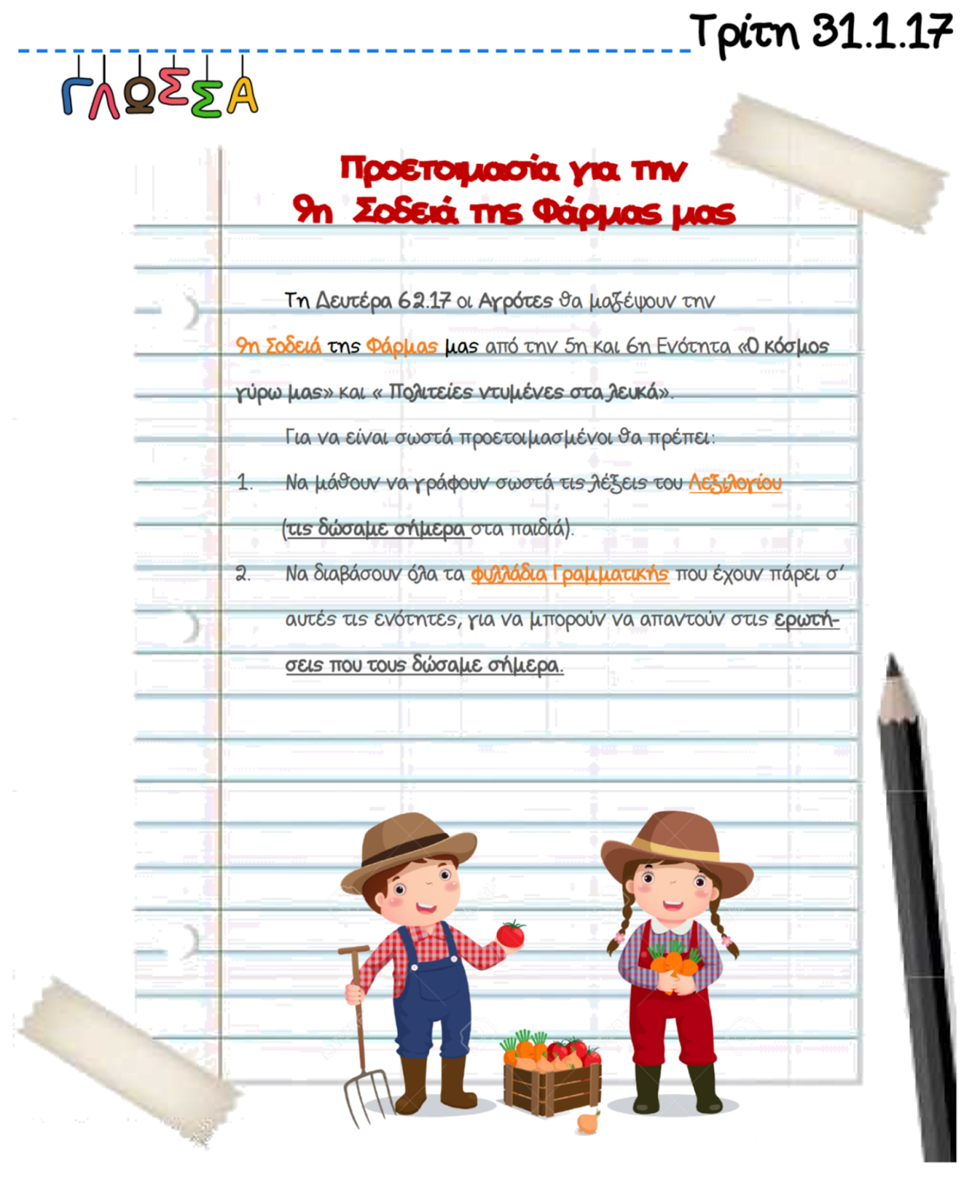 Τρίτη 31.1.17

ΓΛΩΣΣΑ

Προετοιμασία για την
9η Σοδειά της Φάρμας μας

Τη Δευτέρα 6.2.17 οι Αγρότες θα μαζέψουν την 9η Σοδειά της Φάρμας μας από την 5η και 6η Ενότητα «Ο κόσμος γύρω μας» και « Πολιτείες ντυμένες στα λευκά».

Για να είναι σωστά προετοιμασμένοι θα πρέπει:

1. Να μάθουν να γράφουν σωστά τις λέξεις του Λεξιλογίου (τις δώσαμε σήμερα στα παιδιά).

2. Να διαβάσουν όλα τα φυλλάδια Γραμματικής που έχουν πάρει σ' αυτές τις ενότητες, για να μπορούν να απαντούν στις ερωτήσεις που τους δώσαμε σήμερα.